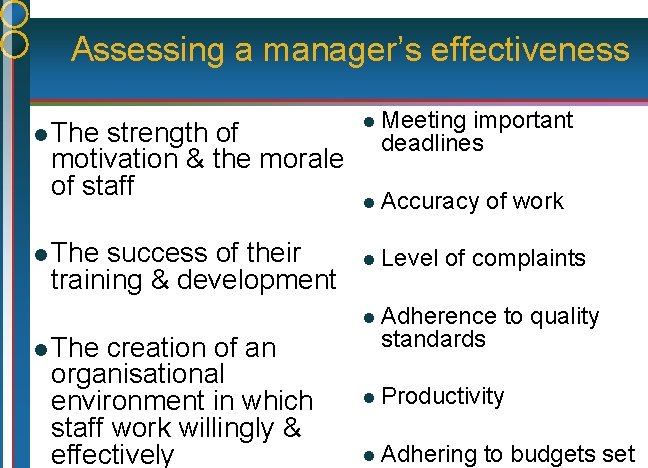 Assessing a manager's effectiveness

- The strength of motivation & the morale of staff
- The success of their training & development
- The creation of an organisational environment in which staff work willingly & effectively

- Meeting important deadlines
- Accuracy of work
- Level of complaints
- Adherence to quality standards
- Productivity
- Adhering to budgets set